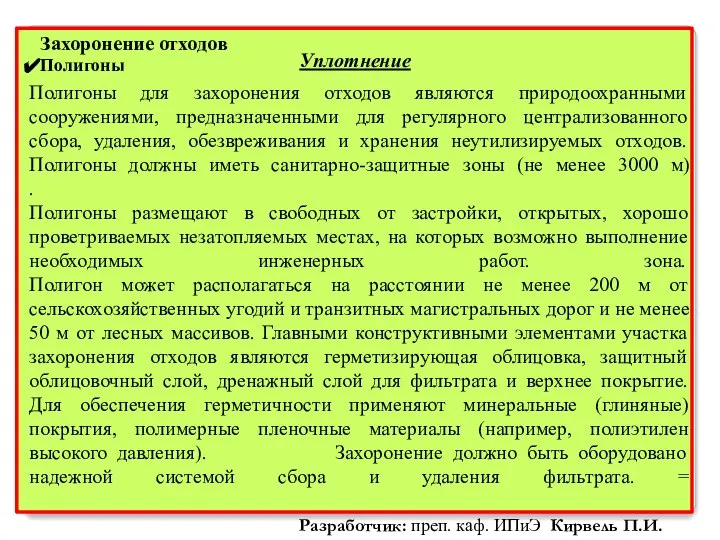 Захоронение отходов
✔Полигоны

Уплотнение

Полигоны для захоронения отходов являются природоохранными сооружениями, предназначенными для регулярного централизованного сбора, удаления, обезвреживания и хранения неутилизируемых отходов. Полигоны должны иметь санитарно-защитные зоны (не менее 3000 м) .
Полигоны размещают в свободных от застройки, открытых, хорошо проветриваемых незатопляемых местах, на которых возможно выполнение необходимых инженерных работ. зона.
Полигон может располагаться на расстоянии не менее 200 м от сельскохозяйственных угодий и транзитных магистральных дорог и не менее 50 м от лесных массивов. Главными конструктивными элементами участка захоронения отходов являются герметизирующая облицовка, защитный облицовочный слой, дренажный слой для фильтрата и верхнее покрытие. Для обеспечения герметичности применяют минеральные (глиняные) покрытия, полимерные пленочные материалы (например, полиэтилен высокого давления). Захоронение должно быть оборудовано надежной системой сбора и удаления фильтрата. =

Разработчик: преп. каф. ИПиЭ Кирвель П.И.